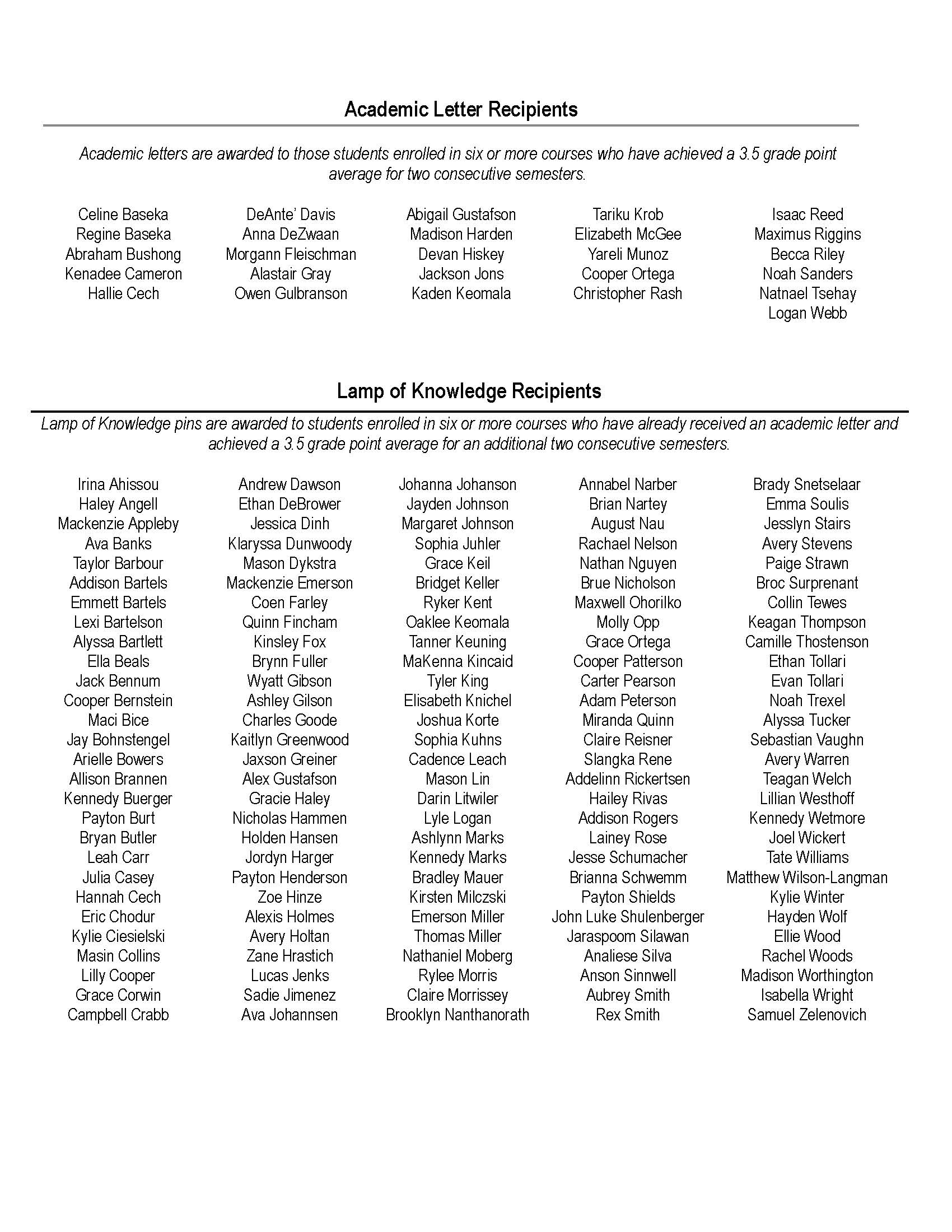 Academic Letter Recipients

Academic letters are awarded to those students enrolled in six or more courses who have achieved a 3.5 grade point average for two consecutive semesters.

Celine Baseka
Regine Baseka
Abraham Bushong
Kenadee Cameron
Hallie Cech

DeAnte' Davis
Anna DeZwaan
Morgann Fleischman
Alastair Gray
Owen Gulbranson

Abigail Gustafson
Madison Harden
Devan Hiskey
Jackson Jons
Kaden Keomala

Tariku Krob
Elizabeth McGee
Yareli Munoz
Cooper Ortega
Christopher Rash

Isaac Reed
Maximus Riggins
Becca Riley
Noah Sanders
Natnael Tsehay
Logan Webb

Lamp of Knowledge Recipients

Lamp of Knowledge pins are awarded to students enrolled in six or more courses who have already received an academic letter and achieved a 3.5 grade point average for an additional two consecutive semesters.

Irina Ahissou
Haley Angell
Mackenzie Appleby
Ava Banks
Taylor Barbour
Addison Bartels
Emmett Bartels
Lexi Bartelson
Alyssa Bartlett
Ella Beals
Jack Bennum
Cooper Bernstein
Maci Bice
Jay Bohnstengel
Arielle Bowers
Allison Brannen
Kennedy Buerger
Payton Burt
Bryan Butler
Leah Carr
Julia Casey
Hannah Cech
Eric Chodur
Kylie Ciesielski
Masin Collins
Lilly Cooper
Grace Corwin
Campbell Crabb

Andrew Dawson
Ethan DeBrower
Jessica Dinh
Klaryssa Dunwoody
Mason Dykstra
Mackenzie Emerson
Coen Farley
Quinn Fincham
Kinsley Fox
Brynn Fuller
Wyatt Gibson
Ashley Gilson
Charles Goode
Kaitlyn Greenwood
Jaxson Greiner
Alex Gustafson
Gracie Haley
Nicholas Hammen
Holden Hansen
Jordyn Harger
Payton Henderson
Zoe Hinze
Alexis Holmes
Avery Holtan
Zane Hrastich
Lucas Jenks
Sadie Jimenez
Ava Johannsen

Johanna Johanson
Jayden Johnson
Margaret Johnson
Sophia Juhler
Grace Keil
Bridget Keller
Ryker Kent
Oaklee Keomala
Tanner Keuning
MaKenna Kincaid
Tyler King
Elisabeth Knichel
Joshua Korte
Sophia Kuhns
Cadence Leach
Mason Lin
Darin Litwiler
Lyle Logan
Ashlynn Marks
Kennedy Marks
Bradley Mauer
Kirsten Milczski
Emerson Miller
Thomas Miller
Nathaniel Moberg
Rylee Morris
Claire Morrissey
Brooklyn Nanthanorath

Annabel Narber
Brian Nartey
August Nau
Rachael Nelson
Nathan Nguyen
Brue Nicholson
Maxwell Ohorilko
Molly Opp
Grace Ortega
Cooper Patterson
Carter Pearson
Adam Peterson
Miranda Quinn
Claire Reisner
Slangka Rene
Addelinn Rickertsen
Hailey Rivas
Addison Rogers
Lainey Rose
Jesse Schumacher
Brianna Schwemm
Payton Shields
John Luke Shulenberger
Jaraspoom Silawan
Analiese Silva
Anson Sinnwell
Aubrey Smith
Rex Smith

Brady Snetselaar
Emma Soulis
Jesslyn Stairs
Avery Stevens
Paige Strawn
Broc Surprenant
Collin Tewes
Keagan Thompson
Camille Thostenson
Ethan Tollari
Evan Tollari
Noah Trexel
Alyssa Tucker
Sebastian Vaughn
Avery Warren
Teagan Welch
Lillian Westhoff
Kennedy Wetmore
Joel Wickert
Tate Williams
Matthew Wilson-Langman
Kylie Winter
Hayden Wolf
Ellie Wood
Rachel Woods
Madison Worthington
Isabella Wright
Samuel Zelenovich